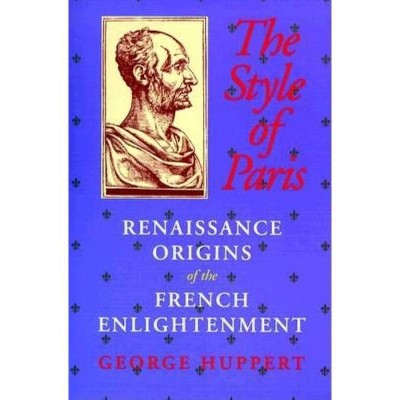 The Style of Paris

RENAISSANCE ORIGINS of the FRENCH ENLIGHTENMENT

GEORGE HUPPERT